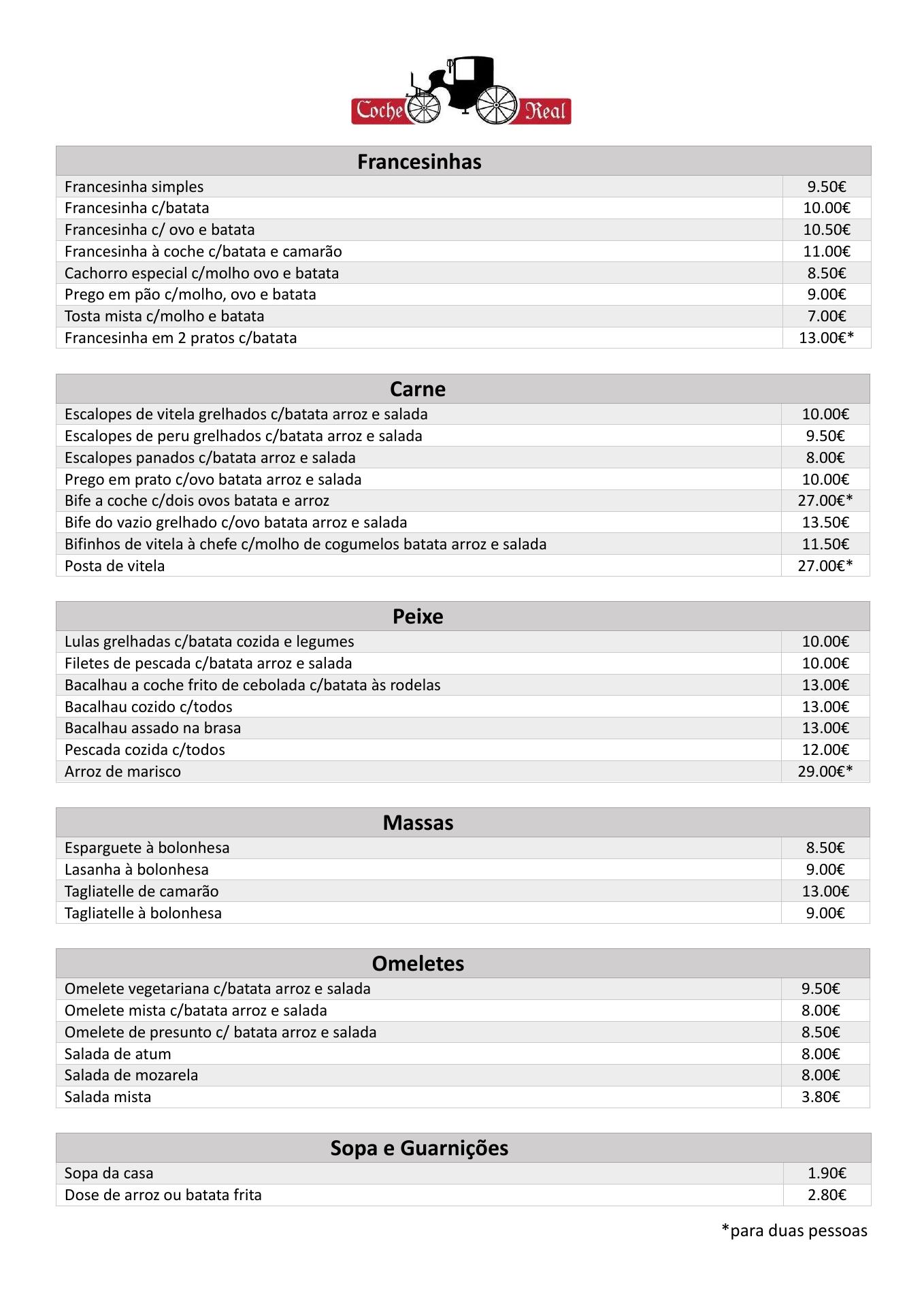 Coche Real

| Francesinhas | |
|---|---|
| Francesinha simples | 9.50€ |
| Francesinha c/batata | 10.00€ |
| Francesinha c/ ovo e batata | 10.50€ |
| Francesinha à coche c/batata e camarão | 11.00€ |
| Cachorro especial c/molho ovo e batata | 8.50€ |
| Prego em pão c/molho, ovo e batata | 9.00€ |
| Tosta mista c/molho e batata | 7.00€ |
| Francesinha em 2 pratos c/batata | 13.00€* |

| Carne | |
|---|---|
| Escalopes de vitela grelhados c/batata arroz e salada | 10.00€ |
| Escalopes de peru grelhados c/batata arroz e salada | 9.50€ |
| Escalopes panados c/batata arroz e salada | 8.00€ |
| Prego em prato c/ovo batata arroz e salada | 10.00€ |
| Bife a coche c/dois ovos batata e arroz | 27.00€* |
| Bife do vazio grelhado c/ovo batata arroz e salada | 13.50€ |
| Bifinhos de vitela à chefe c/molho de cogumelos batata arroz e salada | 11.50€ |
| Posta de vitela | 27.00€* |

| Peixe | |
|---|---|
| Lulas grelhadas c/batata cozida e legumes | 10.00€ |
| Filetes de pescada c/batata arroz e salada | 10.00€ |
| Bacalhau a coche frito de cebolada c/batata às rodelas | 13.00€ |
| Bacalhau cozido c/todos | 13.00€ |
| Bacalhau assado na brasa | 13.00€ |
| Pescada cozida c/todos | 12.00€ |
| Arroz de marisco | 29.00€* |

| Massas | |
|---|---|
| Esparguete à bolonhesa | 8.50€ |
| Lasanha à bolonhesa | 9.00€ |
| Tagliatelle de camarão | 13.00€ |
| Tagliatelle à bolonhesa | 9.00€ |

| Omeletes | |
|---|---|
| Omelete vegetariana c/batata arroz e salada | 9.50€ |
| Omelete mista c/batata arroz e salada | 8.00€ |
| Omelete de presunto c/ batata arroz e salada | 8.50€ |
| Salada de atum | 8.00€ |
| Salada de mozarela | 8.00€ |
| Salada mista | 3.80€ |

| Sopa e Guarnições | |
|---|---|
| Sopa da casa | 1.90€ |
| Dose de arroz ou batata frita | 2.80€ |

*para duas pessoas